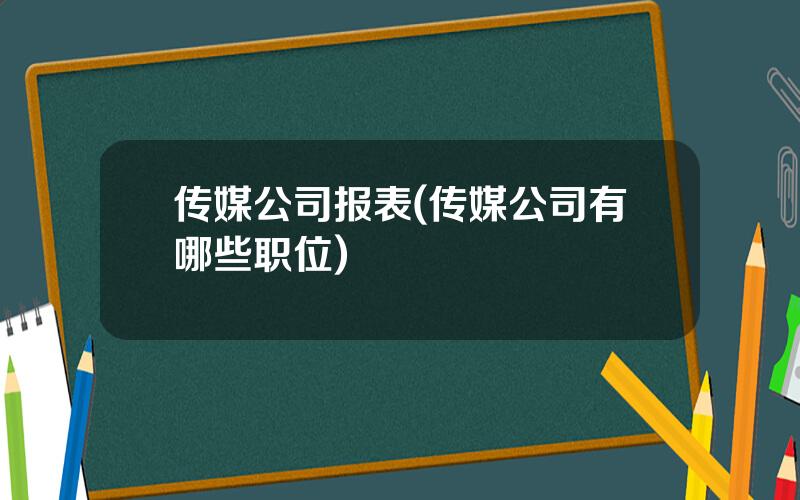 传媒公司报表(传媒公司有哪些职位)